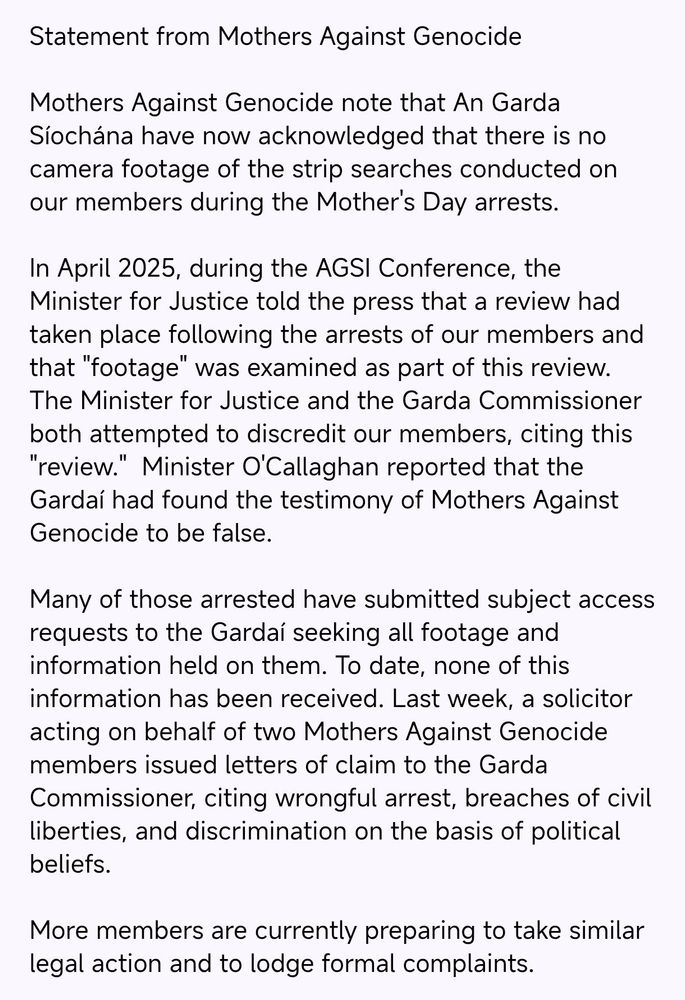 Statement from Mothers Against Genocide

Mothers Against Genocide note that An Garda Síochána have now acknowledged that there is no camera footage of the strip searches conducted on our members during the Mother's Day arrests.

In April 2025, during the AGSI Conference, the Minister for Justice told the press that a review had taken place following the arrests of our members and that "footage" was examined as part of this review. The Minister for Justice and the Garda Commissioner both attempted to discredit our members, citing this "review." Minister O'Callaghan reported that the Gardaí had found the testimony of Mothers Against Genocide to be false.

Many of those arrested have submitted subject access requests to the Gardaí seeking all footage and information held on them. To date, none of this information has been received. Last week, a solicitor acting on behalf of two Mothers Against Genocide members issued letters of claim to the Garda Commissioner, citing wrongful arrest, breaches of civil liberties, and discrimination on the basis of political beliefs.

More members are currently preparing to take similar legal action and to lodge formal complaints.